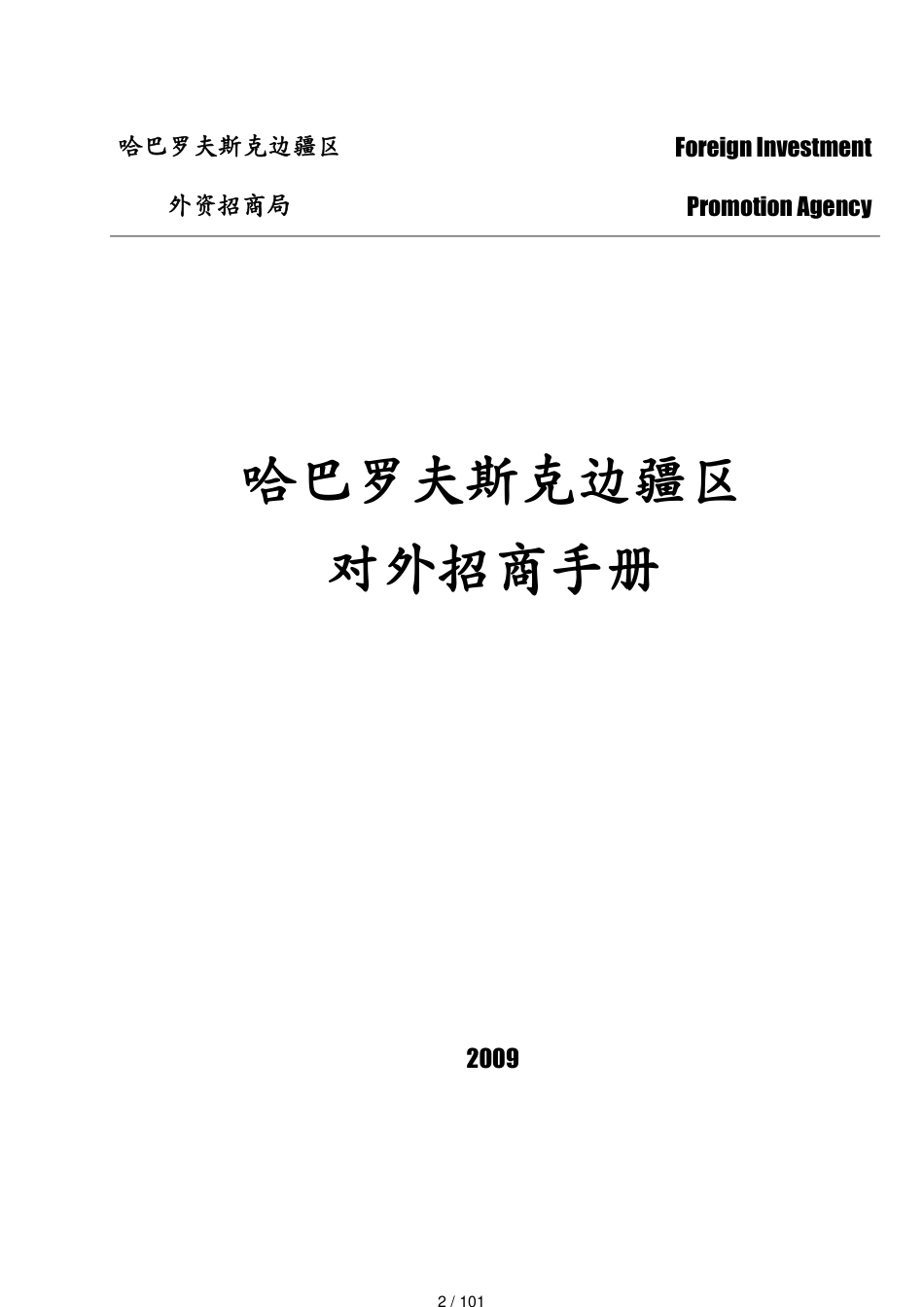 哈巴罗夫斯克边疆区

外资招商局

Foreign Investment

Promotion Agency

哈巴罗夫斯克边疆区
对外招商手册

2009

2 / 101